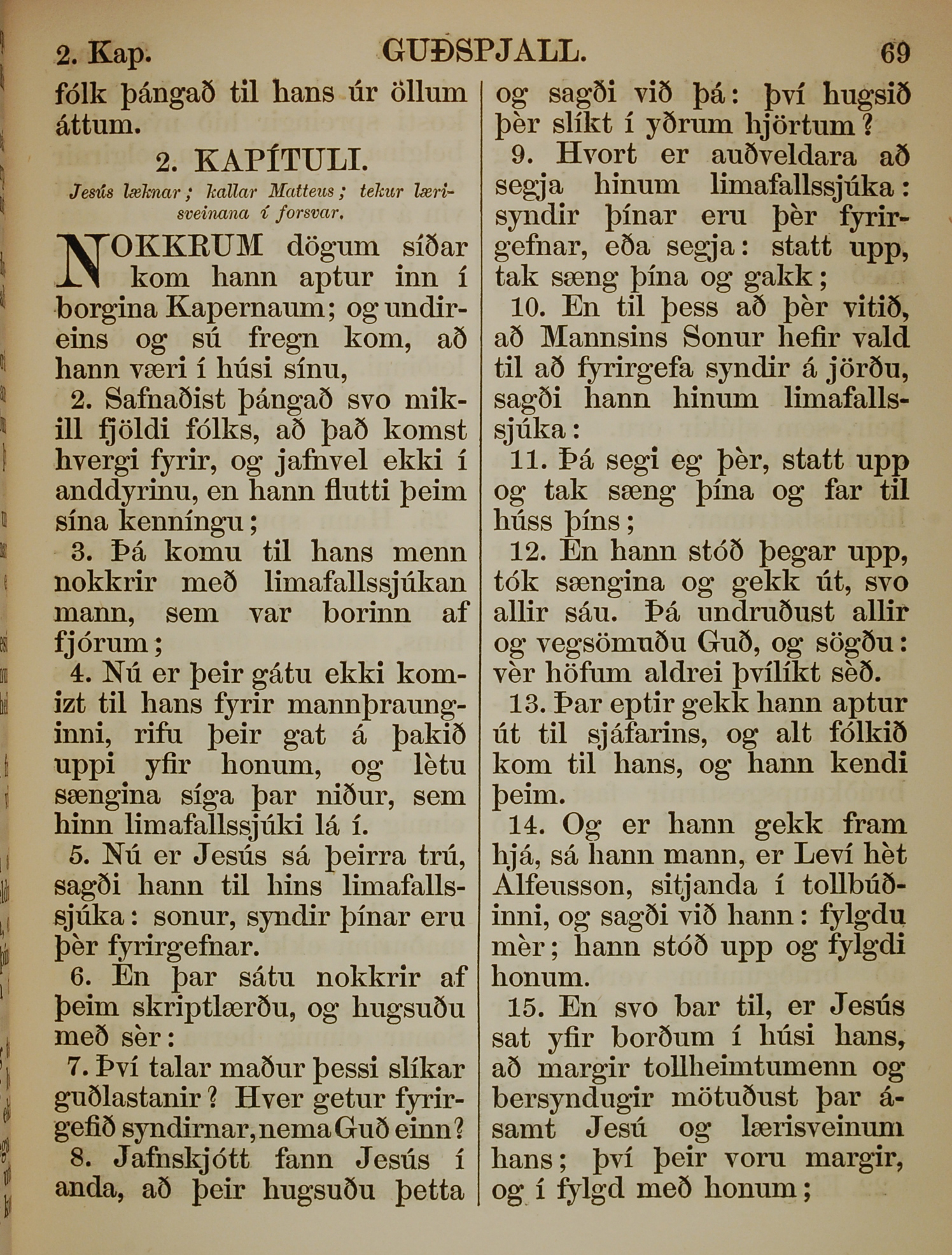 2. Kap. GUÐSPJALL. 69

fólk þángað til hans úr öllum áttum.

2. KAPÍTULI.

Jesús læknar; kallar Matteus; tekur lærisveinana í forsvar.

NOKKRUM dögum síðar kom hann aptur inn í borgina Kapernaum; og undireins og sú fregn kom, að hann væri í húsi sínu,

2. Safnaðist þángað svo mikill fjöldi fólks, að það komst hvergi fyrir, og jafnvel ekki í anddyrinu, en hann flutti þeim sína kenníngu;

3. Þá komu til hans menn nokkrir með limafallssjúkan mann, sem var borinn af fjórum;

4. Nú er þeir gátu ekki komizt til hans fyrir mannþraunginni, rifu þeir gat á þakið uppi yfir honum, og lètu sængina síga þar niður, sem hinn limafallssjúki lá í.

5. Nú er Jesús sá þeirra trú, sagði hann til hins limafallssjúka: sonur, syndir þínar eru þèr fyrirgefnar.

6. En þar sátu nokkrir af þeim skriptlærðu, og hugsuðu með sèr:

7. Því talar maður þessi slíkar guðlastanir? Hver getur fyrirgefið syndirnar, nema Guð einn?

8. Jafnskjótt fann Jesús í anda, að þeir hugsuðu þetta og sagði við þá: því hugsið þèr slíkt í yðrum hjörtum?

9. Hvort er auðveldara að segja hinum limafallssjúka: syndir þínar eru þèr fyrirgefnar, eða segja: statt upp, tak sæng þína og gakk;

10. En til þess að þèr vitið, að Mannsins Sonur hefir vald til að fyrirgefa syndir á jörðu, sagði hann hinum limafallssjúka:

11. Þá segi eg þèr, statt upp og tak sæng þína og far til húss þíns;

12. En hann stóð þegar upp, tók sængina og gekk út, svo allir sáu. Þá undruðust allir og vegsömuðu Guð, og sögðu: vèr höfum aldrei þvílíkt sèð.

13. Þar eptir gekk hann aptur út til sjáfarins, og alt fólkið kom til hans, og hann kendi þeim.

14. Og er hann gekk fram hjá, sá hann mann, er Leví hèt Alfeusson, sitjanda í tollbúðinni, og sagði við hann: fylgdu mèr; hann stóð upp og fylgdi honum.

15. En svo bar til, er Jesús sat yfir borðum í húsi hans, að margir tollheimtumenn og bersyndugir mötuðust þar ásamt Jesú og lærisveinum hans; því þeir voru margir, og í fylgd með honum;